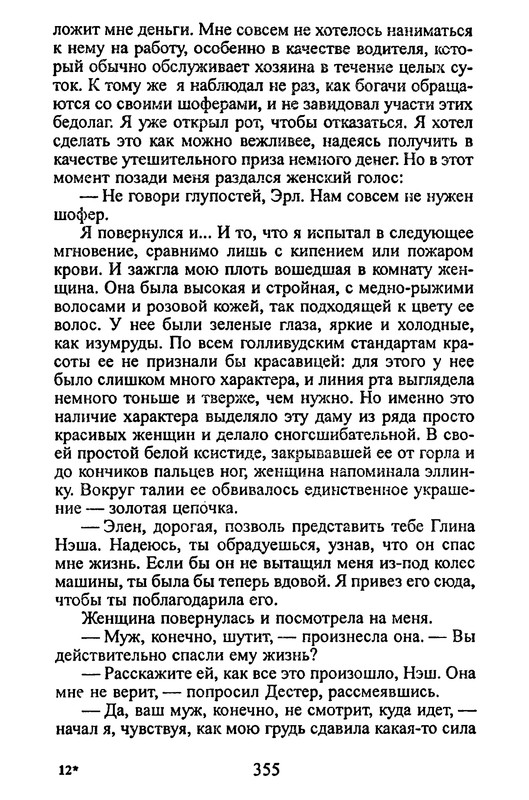 ложит мне деньги. Мне совсем не хотелось наниматься к нему на работу, особенно в качестве водителя, который обычно обслуживает хозяина в течение целых суток. К тому же я наблюдал не раз, как богачи обращаются со своими шоферами, и не завидовал участи этих бедолаг. Я уже открыл рот, чтобы отказаться. Я хотел сделать это как можно вежливее, надеясь получить в качестве утешительного приза немного денег. Но в этот момент позади меня раздался женский голос:

— Не говори глупостей, Эрл. Нам совсем не нужен шофер.

Я повернулся и... И то, что я испытал в следующее мгновение, сравнимо лишь с кипением или пожаром крови. И зажгла мою плоть вошедшая в комнату женщина. Она была высокая и стройная, с медно-рыжими волосами и розовой кожей, так подходящей к цвету ее волос. У нее были зеленые глаза, яркие и холодные, как изумруды. По всем голливудским стандартам красоты ее не признали бы красавицей: для этого у нее было слишком много характера, и линия рта выглядела немного тоньше и тверже, чем нужно. Но именно это наличие характера выделяло эту даму из ряда просто красивых женщин и делало сногсшибательной. В своей простой белой ксистиде, закрывавшей ее от горла и до кончиков пальцев ног, женщина напоминала эллинку. Вокруг талии ее обвивалось единственное украшение — золотая цепочка.

— Элен, дорогая, позволь представить тебе Глина Нэша. Надеюсь, ты обрадуешься, узнав, что он спас мне жизнь. Если бы он не вытащил меня из-под колес машины, ты была бы теперь вдовой. Я привез его сюда, чтобы ты поблагодарила его.

Женщина повернулась и посмотрела на меня.

— Муж, конечно, шутит, — произнесла она. — Вы действительно спасли ему жизнь?

— Расскажите ей, как все это произошло, Нэш. Она мне не верит, — попросил Дестер, рассмеявшись.

— Да, ваш муж, конечно, не смотрит, куда идет, — начал я, чувствуя, как мою грудь сдавила какая-то сила

12*

355